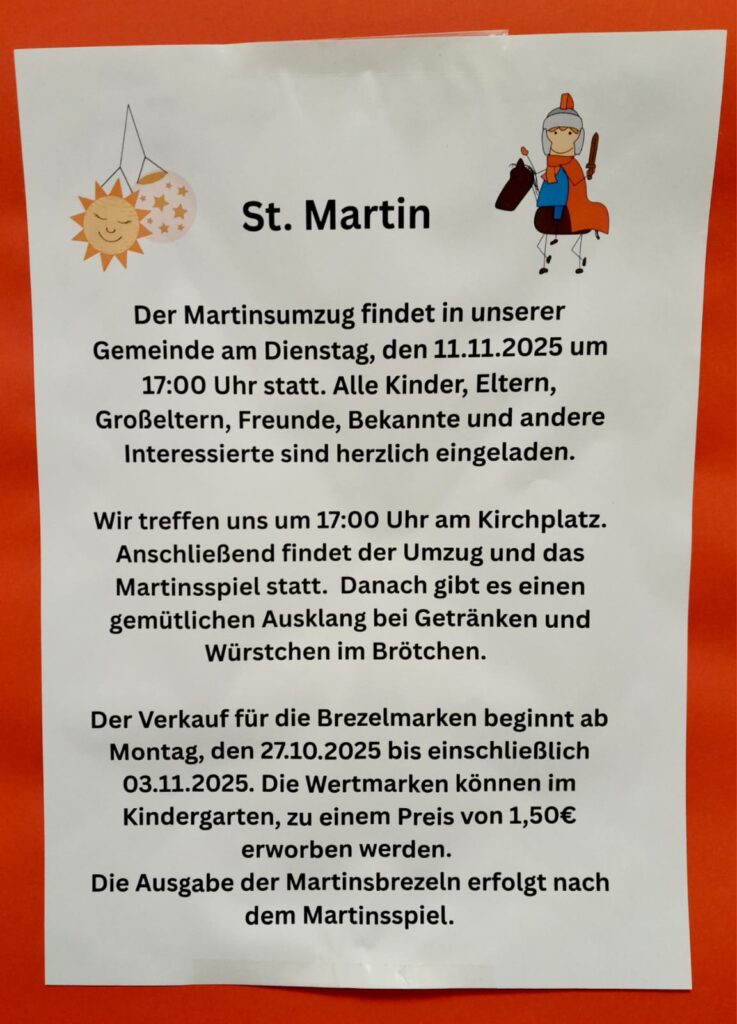 St. Martin

Der Martinsumzug findet in unserer Gemeinde am Dienstag, den 11.11.2025 um 17:00 Uhr statt. Alle Kinder, Eltern, Großeltern, Freunde, Bekannte und andere Interessierte sind herzlich eingeladen.

Wir treffen uns um 17:00 Uhr am Kirchplatz. Anschließend findet der Umzug und das Martinsspiel statt. Danach gibt es einen gemütlichen Ausklang bei Getränken und Würstchen im Brötchen.

Der Verkauf für die Brezelmarken beginnt ab Montag, den 27.10.2025 bis einschließlich 03.11.2025. Die Wertmarken können im Kindergarten, zu einem Preis von 1,50€ erworben werden.
Die Ausgabe der Martinsbrezeln erfolgt nach dem Martinsspiel.